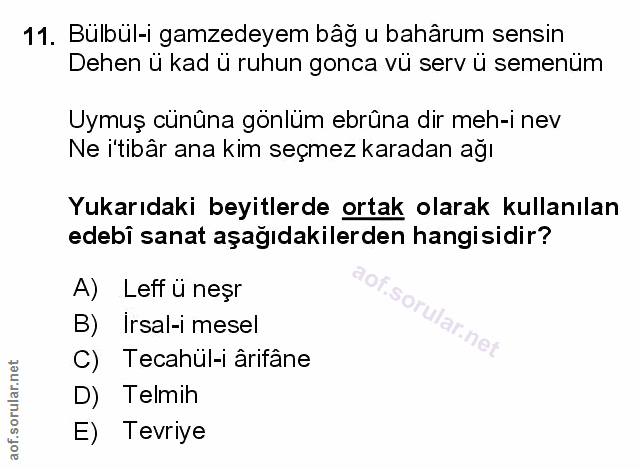 11. Bülbül-i gamzedeyem bâğ u bahârum sensin
Dehen ü kad ü ruhun gonca vü serv ü semenüm

Uymuş cünûna gönlüm ebrûna dir meh-i nev
Ne i'tibâr ana kim seçmez karadan ağı

Yukarıdaki beyitlerde ortak olarak kullanılan edebî sanat aşağıdakilerden hangisidir?

A) Leff ü neşr
B) İrsal-i mesel
C) Tecahül-i ârifâne
D) Telmih
E) Tevriye

aof.sorular.net